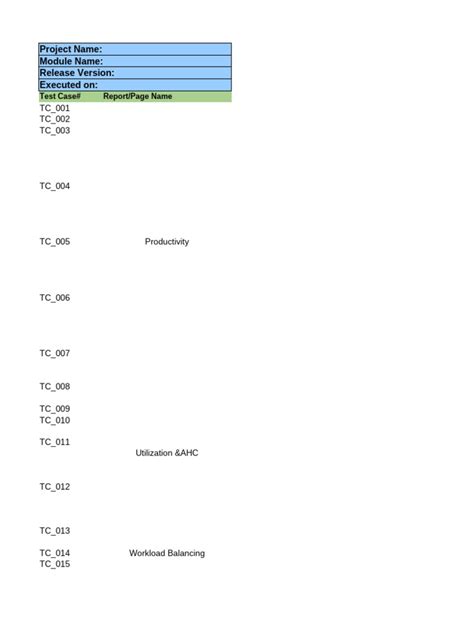 Project Name:
Module Name:
Release Version:
Executed on:

| Test Case# | Report/Page Name |
|---|---|
| TC_001 | |
| TC_002 | |
| TC_003 | |
| TC_004 | |
| TC_005 | Productivity |
| TC_006 | |
| TC_007 | |
| TC_008 | |
| TC_009 | |
| TC_010 | |
| TC_011 | Utilization &AHC |
| TC_012 | |
| TC_013 | |
| TC_014 | Workload Balancing |
| TC_015 | |